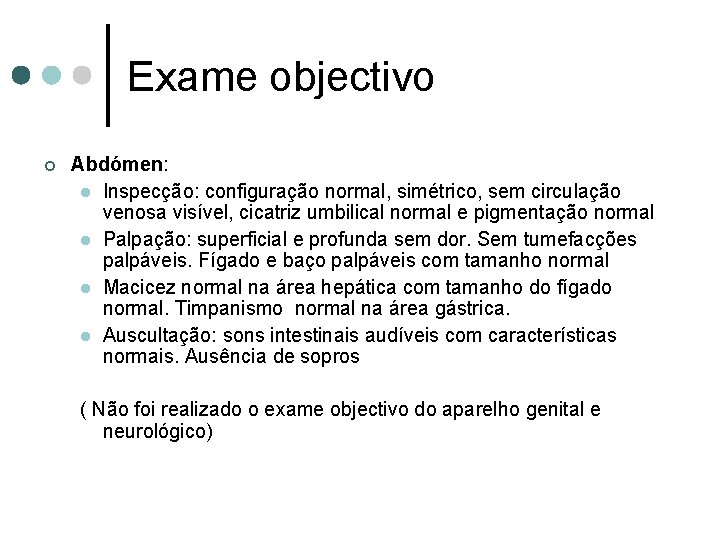 Exame objectivo

Abdómen:

Inspecção: configuração normal, simétrico, sem circulação venosa visível, cicatriz umbilical normal e pigmentação normal

Palpação: superficial e profunda sem dor. Sem tumefacções palpáveis. Fígado e baço palpáveis com tamanho normal

Macicez normal na área hepática com tamanho do fígado normal. Timpanismo normal na área gástrica.

Auscultação: sons intestinais audíveis com características normais. Ausência de sopros

( Não foi realizado o exame objectivo do aparelho genital e neurológico)